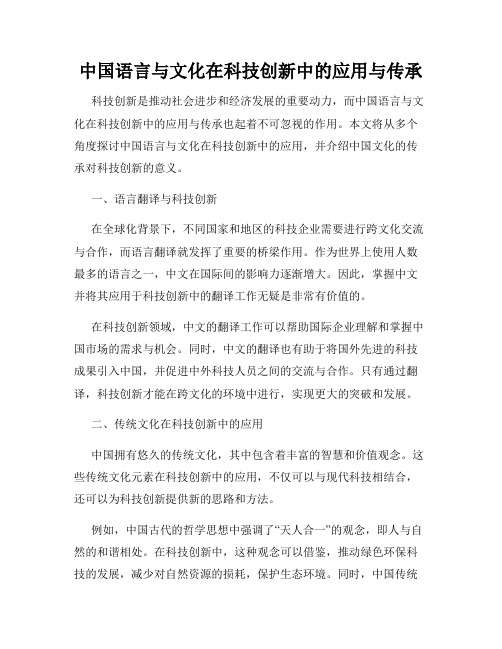 中国语言与文化在科技创新中的应用与传承

科技创新是推动社会进步和经济发展的重要动力，而中国语言与文化在科技创新中的应用与传承也起着不可忽视的作用。本文将从多个角度探讨中国语言与文化在科技创新中的应用，并介绍中国文化的传承对科技创新的意义。

一、语言翻译与科技创新

在全球化背景下，不同国家和地区的科技企业需要进行跨文化交流与合作，而语言翻译就发挥了重要的桥梁作用。作为世界上使用人数最多的语言之一，中文在国际间的影响力逐渐增大。因此，掌握中文并将其应用于科技创新中的翻译工作无疑是非常有价值的。

在科技创新领域，中文的翻译工作可以帮助国际企业理解和掌握中国市场的需求与机会。同时，中文的翻译也有助于将国外先进的科技成果引入中国，并促进中外科技人员之间的交流与合作。只有通过翻译，科技创新才能在跨文化的环境中进行，实现更大的突破和发展。

二、传统文化在科技创新中的应用

中国拥有悠久的传统文化，其中包含着丰富的智慧和价值观念。这些传统文化元素在科技创新中的应用，不仅可以与现代科技相结合，还可以为科技创新提供新的思路和方法。

例如，中国古代的哲学思想中强调了“天人合一”的观念，即人与自然的和谐相处。在科技创新中，这种观念可以借鉴，推动绿色环保科技的发展，减少对自然资源的损耗，保护生态环境。同时，中国传统